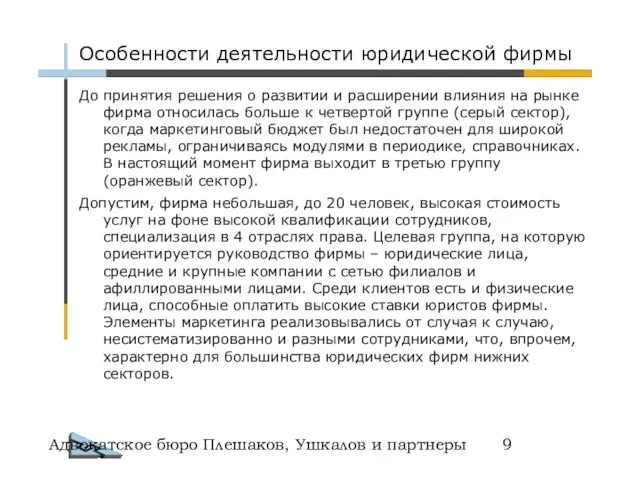 Особенности деятельности юридической фирмы

До принятия решения о развитии и расширении влияния на рынке фирма относилась больше к четвертой группе (серый сектор), когда маркетинговый бюджет был недостаточен для широкой рекламы, ограничиваясь модулями в периодике, справочниках. В настоящий момент фирма выходит в третью группу (оранжевый сектор).

Допустим, фирма небольшая, до 20 человек, высокая стоимость услуг на фоне высокой квалификации сотрудников, специализация в 4 отраслях права. Целевая группа, на которую ориентируется руководство фирмы – юридические лица, средние и крупные компании с сетью филиалов и афиллированными лицами. Среди клиентов есть и физические лица, способные оплатить высокие ставки юристов фирмы. Элементы маркетинга реализовывались от случая к случаю, несистематизированно и разными сотрудниками, что, впрочем, характерно для большинства юридических фирм нижних секторов.

Адвокатское бюро Плешаков, Ушкалов и партнеры 9